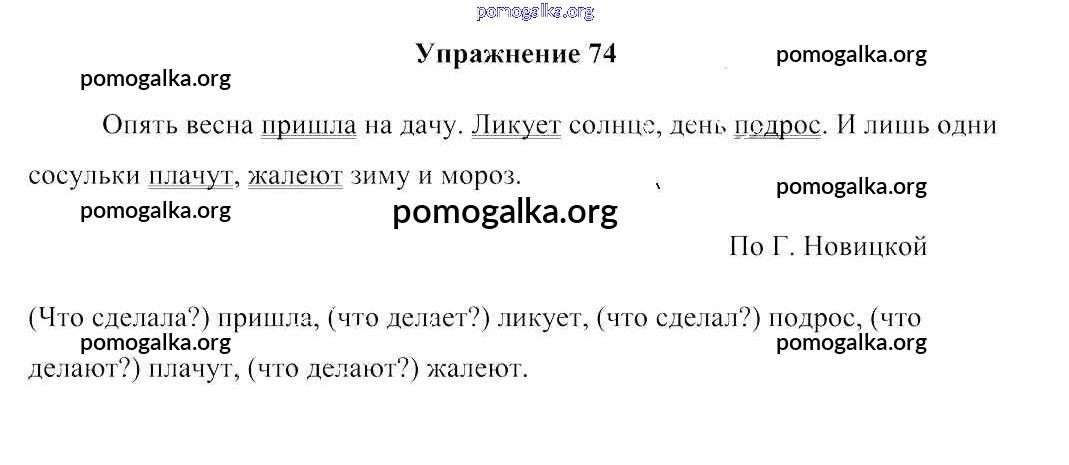 pomogalka.org

Упражнение 74

pomogalka.org

pomogalka.org

Опять весна пришла на дачу. Ликует солнце, день подрос. И лишь одни сосульки плачут, жалеют зиму и мороз.

pomogalka.org

pomogalka.org

pomogalka.org

По Г. Новицкой

(Что сделала?) пришла, (что делает?) ликует, (что сделал?) подрос, (что делают?) плачут, (что делают?) жалеют.

pomogalka.org

pomogalka.org